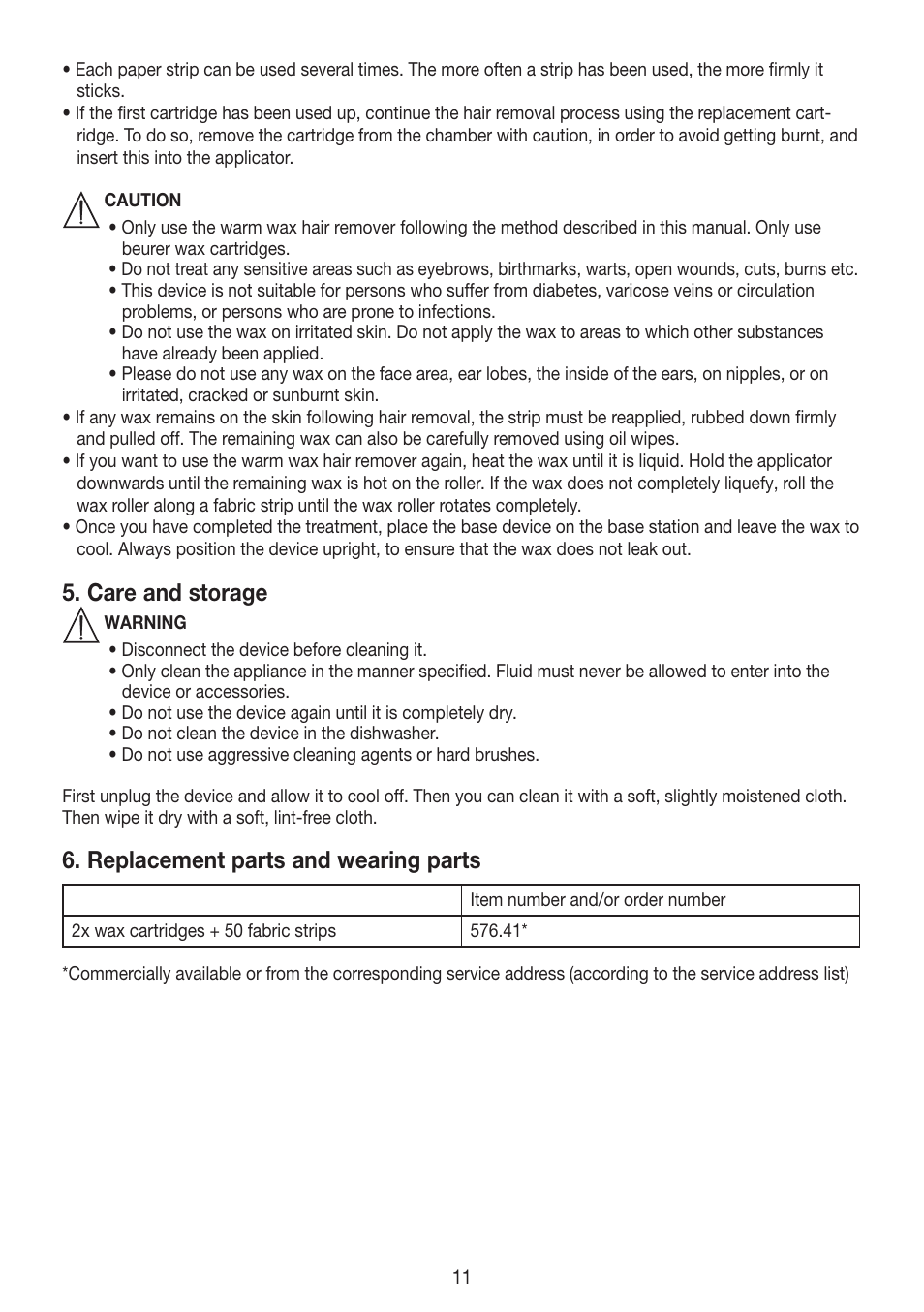 • Each paper strip can be used several times. The more often a strip has been used, the more firmly it sticks.
• If the first cartridge has been used up, continue the hair removal process using the replacement cartridge. To do so, remove the cartridge from the chamber with caution, in order to avoid getting burnt, and insert this into the applicator.

CAUTION
• Only use the warm wax hair remover following the method described in this manual. Only use beurer wax cartridges.
• Do not treat any sensitive areas such as eyebrows, birthmarks, warts, open wounds, cuts, burns etc.
• This device is not suitable for persons who suffer from diabetes, varicose veins or circulation problems, or persons who are prone to infections.
• Do not use the wax on irritated skin. Do not apply the wax to areas to which other substances have already been applied.
• Please do not use any wax on the face area, ear lobes, the inside of the ears, on nipples, or on irritated, cracked or sunburnt skin.
• If any wax remains on the skin following hair removal, the strip must be reapplied, rubbed down firmly and pulled off. The remaining wax can also be carefully removed using oil wipes.
• If you want to use the warm wax hair remover again, heat the wax until it is liquid. Hold the applicator downwards until the remaining wax is hot on the roller. If the wax does not completely liquefy, roll the wax roller along a fabric strip until the wax roller rotates completely.
• Once you have completed the treatment, place the base device on the base station and leave the wax to cool. Always position the device upright, to ensure that the wax does not leak out.

5. Care and storage
WARNING
• Disconnect the device before cleaning it.
• Only clean the appliance in the manner specified. Fluid must never be allowed to enter into the device or accessories.
• Do not use the device again until it is completely dry.
• Do not clean the device in the dishwasher.
• Do not use aggressive cleaning agents or hard brushes.

First unplug the device and allow it to cool off. Then you can clean it with a soft, slightly moistened cloth. Then wipe it dry with a soft, lint-free cloth.

6. Replacement parts and wearing parts

| | Item number and/or order number |
|---|---|
| 2x wax cartridges + 50 fabric strips | 576.41* |

*Commercially available or from the corresponding service address (according to the service address list)

11